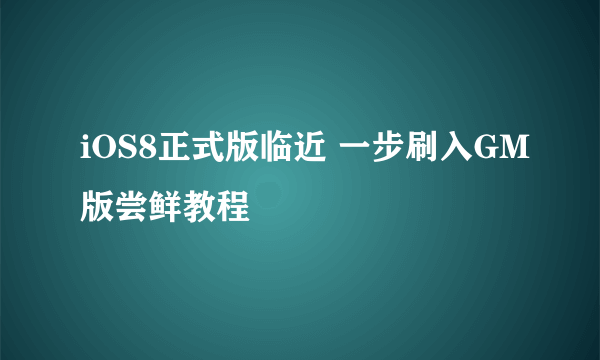 iOS8正式版临近 一步刷入GM版尝鲜教程